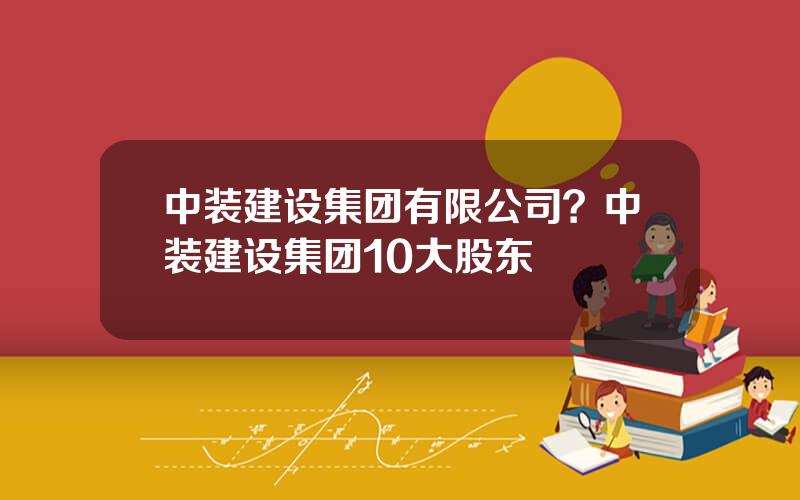 中装建设集团有限公司？中装建设集团10大股东